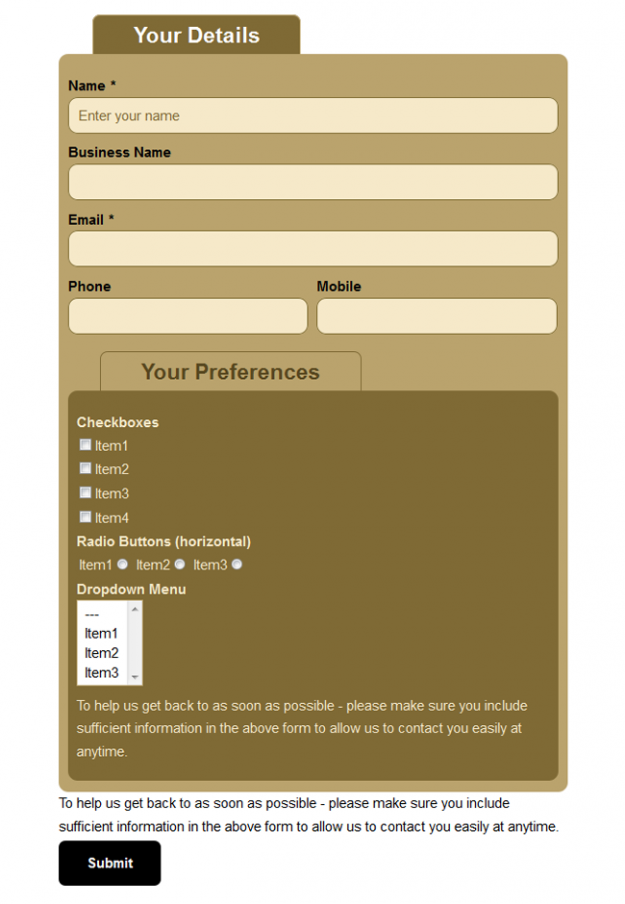 Your Details

Name *

Enter your name

Business Name

Email *

Phone

Mobile

Your Preferences

Checkboxes

Item1

Item2

Item3

Item4

Radio Buttons (horizontal)

Item1 Item2 Item3

Dropdown Menu

---
Item1
Item2
Item3

To help us get back to as soon as possible - please make sure you include sufficient information in the above form to allow us to contact you easily at anytime.

To help us get back to as soon as possible - please make sure you include sufficient information in the above form to allow us to contact you easily at anytime.

Submit